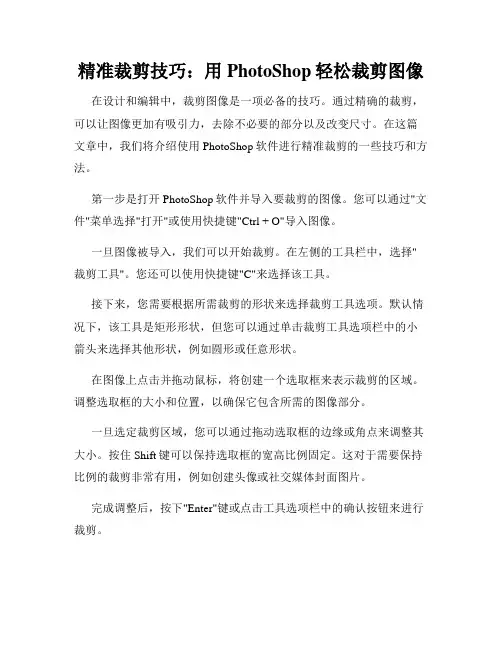 精准裁剪技巧：用 PhotoShop 轻松裁剪图像

在设计和编辑中，裁剪图像是一项必备的技巧。通过精确的裁剪，可以让图像更加有吸引力，去除不必要的部分以及改变尺寸。在这篇文章中，我们将介绍使用 PhotoShop 软件进行精准裁剪的一些技巧和方法。

第一步是打开 PhotoShop 软件并导入要裁剪的图像。您可以通过"文件"菜单选择"打开"或使用快捷键"Ctrl + O"导入图像。

一旦图像被导入，我们可以开始裁剪。在左侧的工具栏中，选择"裁剪工具"。您还可以使用快捷键"C"来选择该工具。

接下来，您需要根据所需裁剪的形状来选择裁剪工具选项。默认情况下，该工具是矩形形状，但您可以通过单击裁剪工具选项栏中的小箭头来选择其他形状，例如圆形或任意形状。

在图像上点击并拖动鼠标，将创建一个选取框来表示裁剪的区域。调整选取框的大小和位置，以确保它包含所需的图像部分。

一旦选定裁剪区域，您可以通过拖动选取框的边缘或角点来调整其大小。按住 Shift 键可以保持选取框的宽高比例固定。这对于需要保持比例的裁剪非常有用，例如创建头像或社交媒体封面图片。

完成调整后，按下"Enter"键或点击工具选项栏中的确认按钮来进行裁剪。